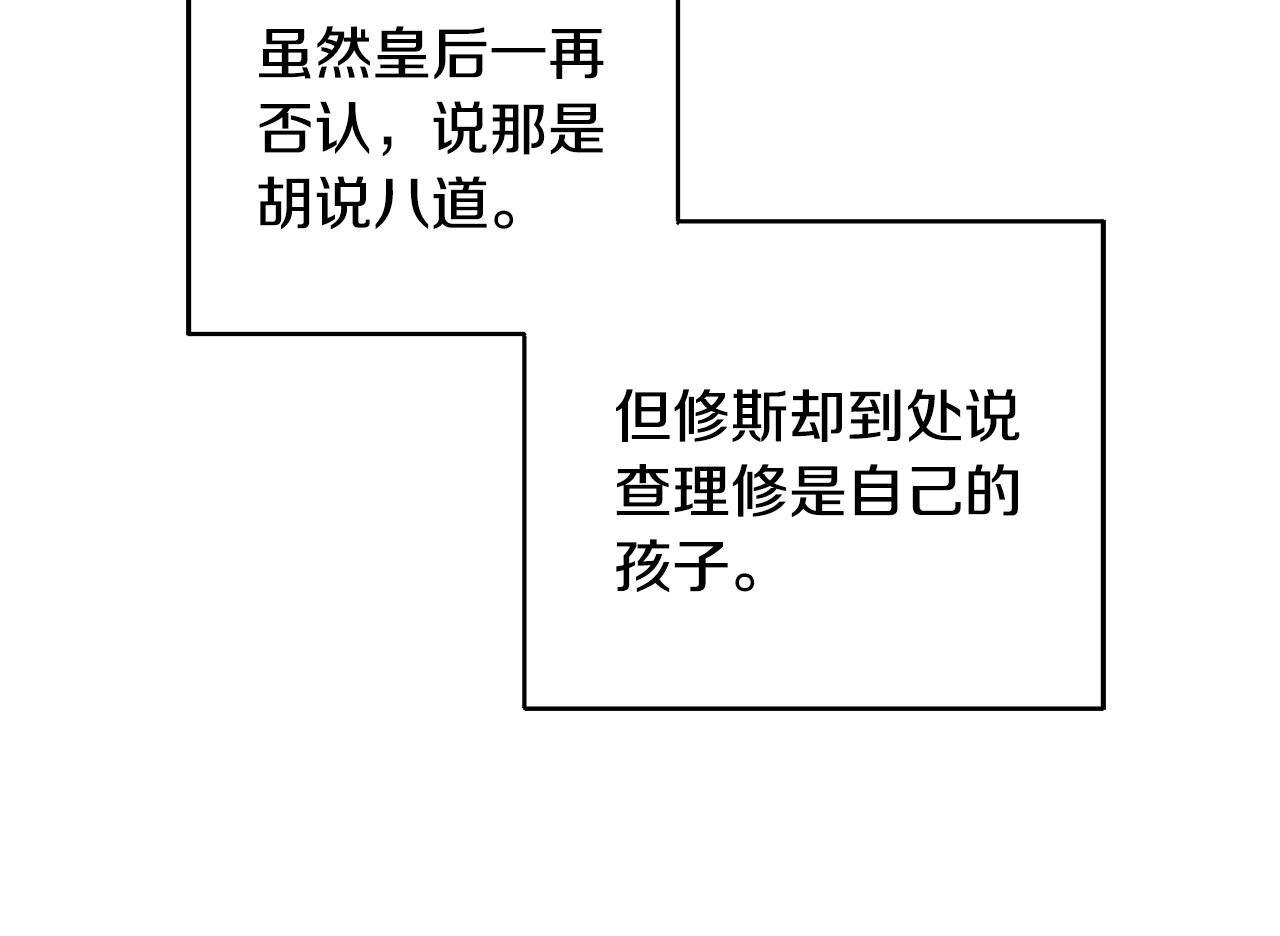 虽然皇后一再否认，说那是胡说八道。

但修斯却到处说查理修是自己的孩子。